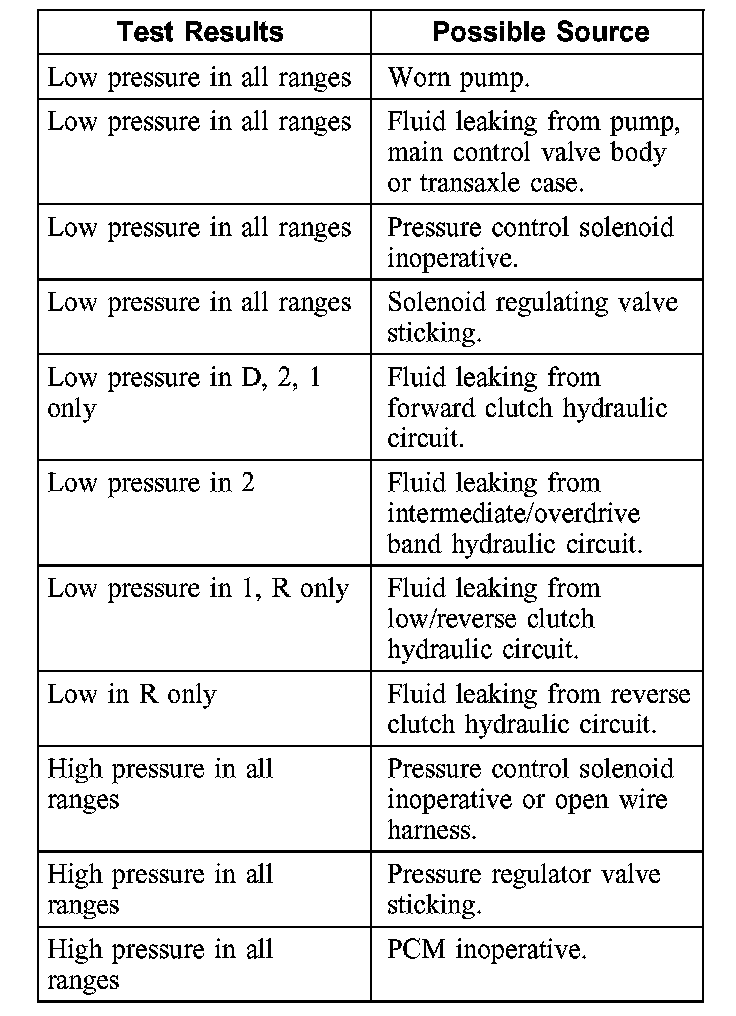 | Test Results | Possible Source |
|---|---|
| Low pressure in all ranges | Worn pump. |
| Low pressure in all ranges | Fluid leaking from pump, main control valve body or transaxle case. |
| Low pressure in all ranges | Pressure control solenoid inoperative. |
| Low pressure in all ranges | Solenoid regulating valve sticking. |
| Low pressure in D, 2, 1 only | Fluid leaking from forward clutch hydraulic circuit. |
| Low pressure in 2 | Fluid leaking from intermediate/overdrive band hydraulic circuit. |
| Low pressure in 1, R only | Fluid leaking from low/reverse clutch hydraulic circuit. |
| Low in R only | Fluid leaking from reverse clutch hydraulic circuit. |
| High pressure in all ranges | Pressure control solenoid inoperative or open wire harness. |
| High pressure in all ranges | Pressure regulator valve sticking. |
| High pressure in all ranges | PCM inoperative. |